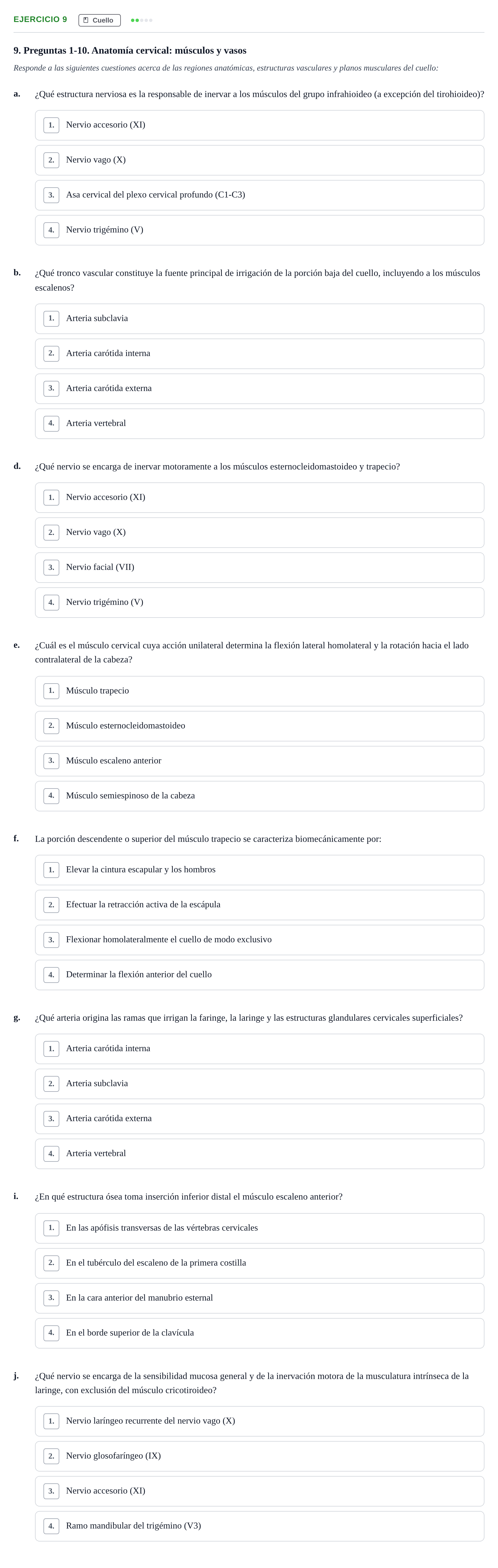 EJERCICIO 9 Cuello

9. Preguntas 1-10. Anatomía cervical: músculos y vasos

Responde a las siguientes cuestiones acerca de las regiones anatómicas, estructuras vasculares y planos musculares del cuello:

a. ¿Qué estructura nerviosa es la responsable de inervar a los músculos del grupo infrahioideo (a excepción del tirohioideo)?

1. Nervio accesorio (XI)

2. Nervio vago (X)

3. Asa cervical del plexo cervical profundo (C1-C3)

4. Nervio trigémino (V)

b. ¿Qué tronco vascular constituye la fuente principal de irrigación de la porción baja del cuello, incluyendo a los músculos escalenos?

1. Arteria subclavia

2. Arteria carótida interna

3. Arteria carótida externa

4. Arteria vertebral

d. ¿Qué nervio se encarga de inervar motoramente a los músculos esternocleidomastoideo y trapecio?

1. Nervio accesorio (XI)

2. Nervio vago (X)

3. Nervio facial (VII)

4. Nervio trigémino (V)

e. ¿Cuál es el músculo cervical cuya acción unilateral determina la flexión lateral homolateral y la rotación hacia el lado contralateral de la cabeza?

1. Músculo trapecio

2. Músculo esternocleidomastoideo

3. Músculo escaleno anterior

4. Músculo semiespinoso de la cabeza

f. La porción descendente o superior del músculo trapecio se caracteriza biomecánicamente por:

1. Elevar la cintura escapular y los hombros

2. Efectuar la retracción activa de la escápula

3. Flexionar homolateralmente el cuello de modo exclusivo

4. Determinar la flexión anterior del cuello

g. ¿Qué arteria origina las ramas que irrigan la faringe, la laringe y las estructuras glandulares cervicales superficiales?

1. Arteria carótida interna

2. Arteria subclavia

3. Arteria carótida externa

4. Arteria vertebral

i. ¿En qué estructura ósea toma inserción inferior distal el músculo escaleno anterior?

1. En las apófisis transversas de las vértebras cervicales

2. En el tubérculo del escaleno de la primera costilla

3. En la cara anterior del manubrio esternal

4. En el borde superior de la clavícula

j. ¿Qué nervio se encarga de la sensibilidad mucosa general y de la inervación motora de la musculatura intrínseca de la laringe, con exclusión del músculo cricotiroideo?

1. Nervio laríngeo recurrente del nervio vago (X)

2. Nervio glosofaríngeo (IX)

3. Nervio accesorio (XI)

4. Ramo mandibular del trigémino (V3)